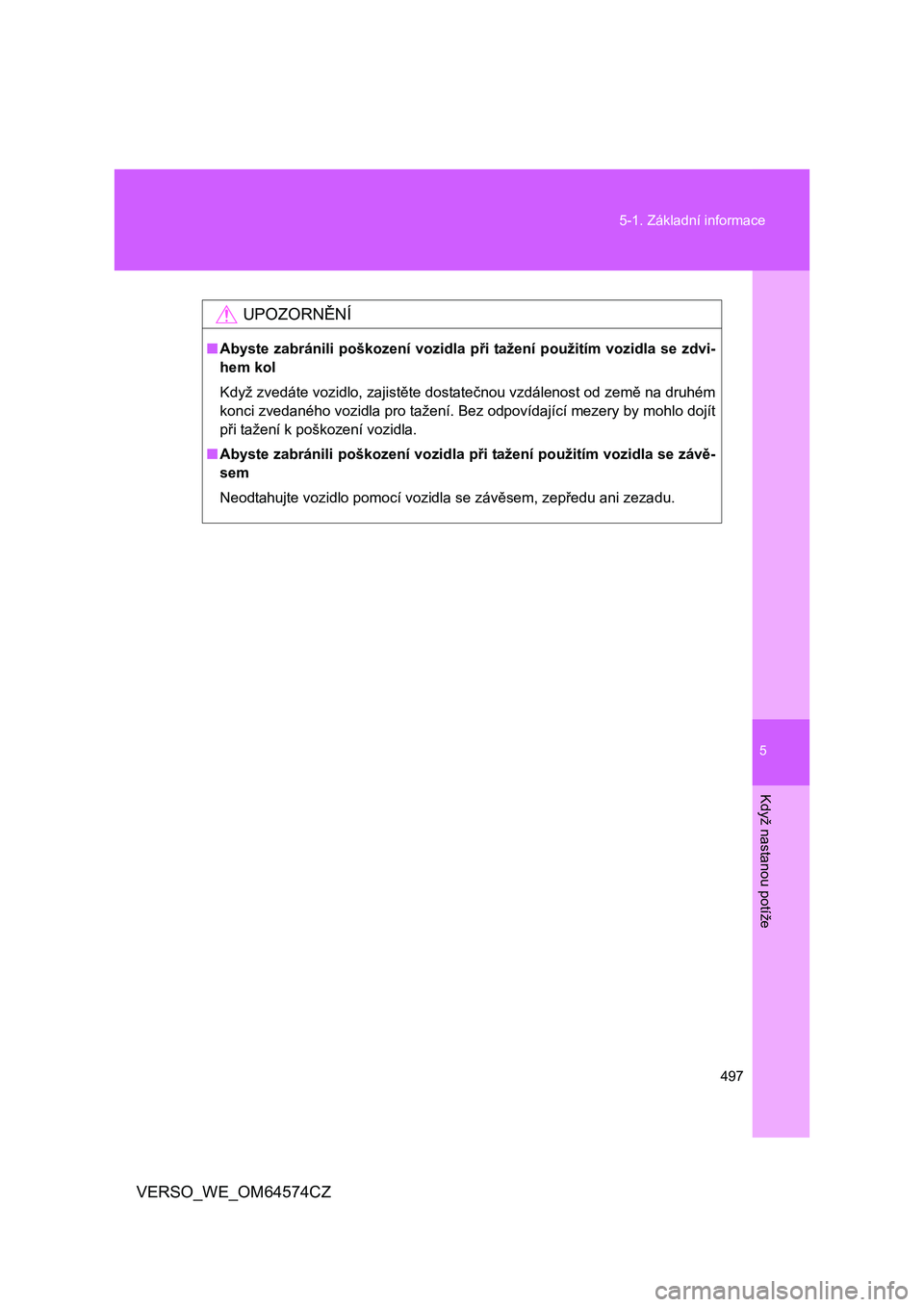 5-1. Základní informace

UPOZORNĚNÍ

■ Abyste zabránili poškození vozidla při tažení použitím vozidla se zdvihem kol

Když zvedáte vozidlo, zajistěte dostatečnou vzdálenost od země na druhém konci zvedaného vozidla pro tažení. Bez odpovídající mezery by mohlo dojít při tažení k poškození vozidla.

■ Abyste zabránili poškození vozidla při tažení použitím vozidla se závěsem

Neodtahujte vozidlo pomocí vozidla se závěsem, zepředu ani zezadu.

5

Když nastanou potíže

497

VERSO_WE_OM64574CZ

carmanualsonline.info